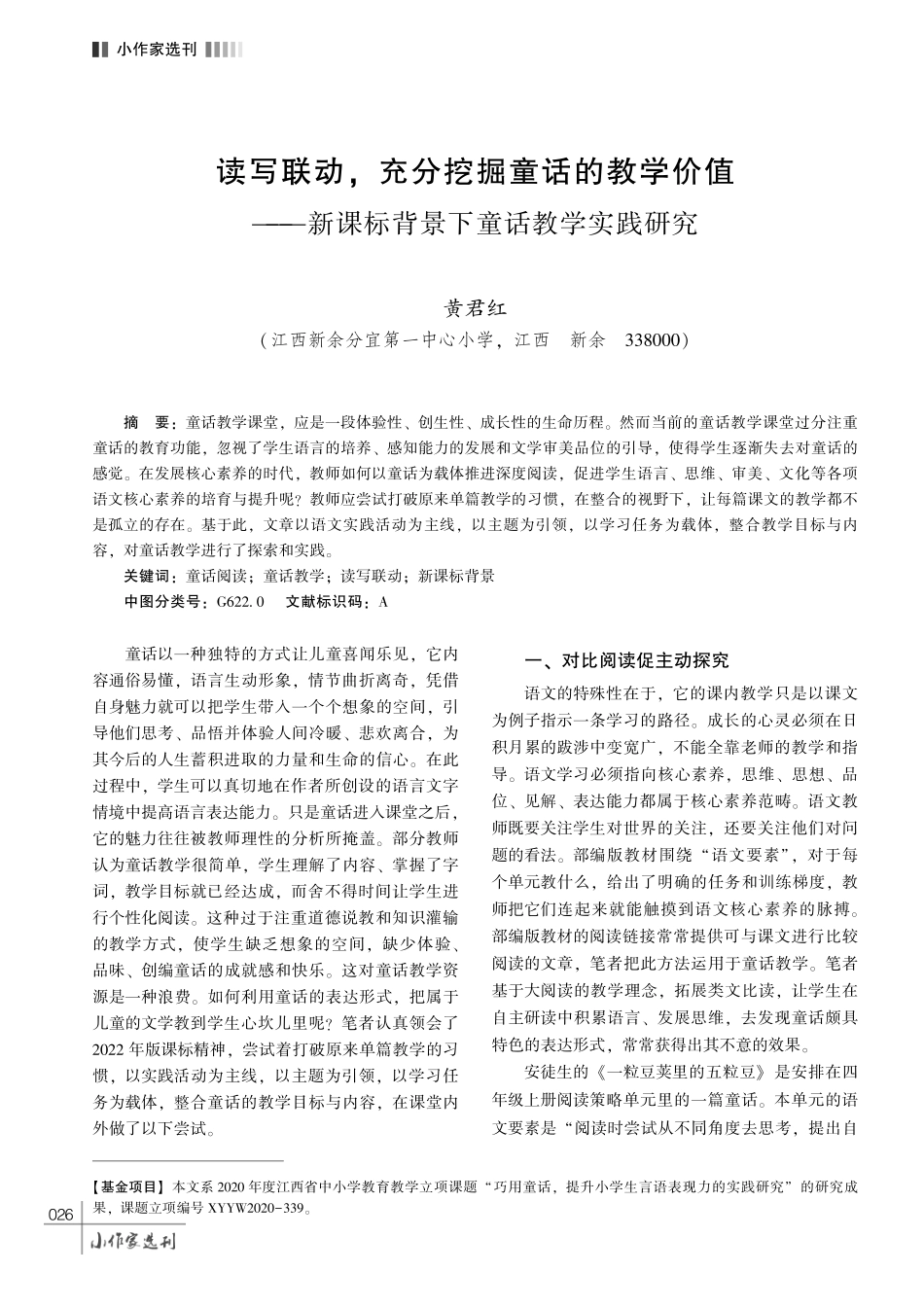 小作家选刊

读写联动，充分挖掘童话的教学价值
——新课标背景下童话教学实践研究

黄君红
（江西新余分宜第一中心小学，江西　新余　338000）

摘　要：童话教学课堂，应是一段体验性、创生性、成长性的生命历程。然而当前的童话教学课堂过分注重童话的教育功能，忽视了学生语言的培养、感知能力的发展和文学审美品位的引导，使得学生逐渐失去对童话的感觉。在发展核心素养的时代，教师如何以童话为载体推进深度阅读，促进学生语言、思维、审美、文化等各项语文核心素养的培育与提升呢？教师应尝试打破原来单篇教学的习惯，在整合的视野下，让每篇课文的教学都不是孤立的存在。基于此，文章以语文实践活动为主线，以主题为引领，以学习任务为载体，整合教学目标与内容，对童话教学进行了探索和实践。
关键词：童话阅读；童话教学；读写联动；新课标背景
中图分类号：G622.0　文献标识码：A

童话以一种独特的方式让儿童喜闻乐见，它内容通俗易懂，语言生动形象，情节曲折离奇，凭借自身魅力就可以把学生带入一个个想象的空间，引导他们思考、品悟并体验人间冷暖、悲欢离合，为其今后的人生蓄积进取的力量和生命的信心。在此过程中，学生可以真切地在作者所创设的语言文字情境中提高语言表达能力。只是童话进入课堂之后，它的魅力往往被教师理性的分析所掩盖。部分教师认为童话教学很简单，学生理解了内容、掌握了字词，教学目标就已经达成，而舍不得时间让学生进行个性化阅读。这种过于注重道德说教和知识灌输的教学方式，使学生缺乏想象的空间，缺少体验、品味、创编童话的成就感和快乐。这对童话教学资源是一种浪费。如何利用童话的表达形式，把属于儿童的文学教到学生心坎儿里呢？笔者认真领会了2022年版课标精神，尝试着打破原来单篇教学的习惯，以实践活动为主线，以主题为引领，以学习任务为载体，整合童话的教学目标与内容，在课堂内外做了以下尝试。

一、对比阅读促主动探究
语文的特殊性在于，它的课内教学只是以课文为例子指示一条学习的路径。成长的心灵必须在日积月累的跋涉中变宽广，不能全靠老师的教学和指导。语文学习必须指向核心素养，思维、思想、品位、见解、表达能力都属于核心素养范畴。语文教师既要关注学生对世界的关注，还要关注他们对问题的看法。部编版教材围绕“语文要素”，对于每个单元教什么，给出了明确的任务和训练梯度，教师把它们连起来就能触摸到语文核心素养的脉搏。部编版教材的阅读链接常常提供可与课文进行比较阅读的文章，笔者把此方法运用于童话教学。笔者基于大阅读的教学理念，拓展类文比读，让学生在自主研读中积累语言、发展思维，去发现童话颇具特色的表达形式，常常获得出其不意的效果。
安徒生的《一粒豆荚里的五粒豆》是安排在四年级上册阅读策略单元里的一篇童话。本单元的语文要素是“阅读时尝试从不同角度去思考，提出自

【基金项目】本文系2020年度江西省中小学教育教学立项课题“巧用童话，提升小学生言语表现力的实践研究”的研究成果，课题立项编号XYYW2020-339。

026
小作家选刊